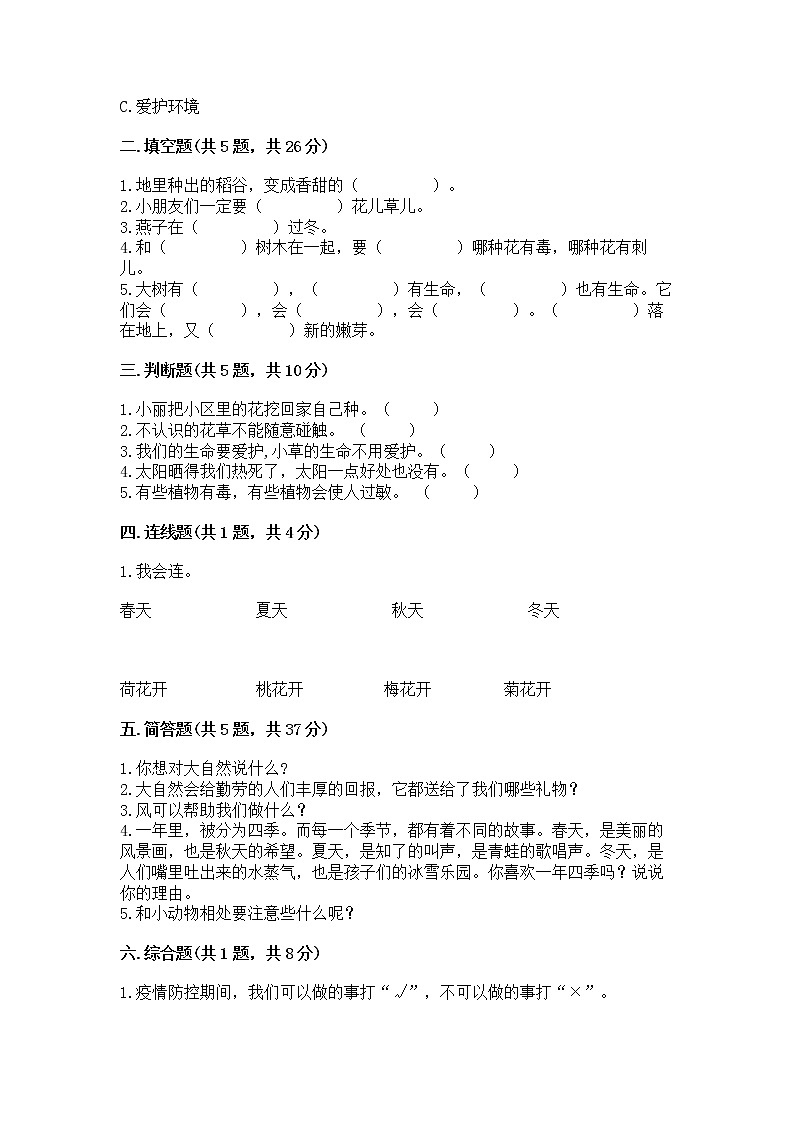 C.爱护环境

二.填空题(共5题，共26分)

1.地里种出的稻谷，变成香甜的（　　　　）。
2.小朋友们一定要（　　　　）花儿草儿。
3.燕子在（　　　　）过冬。
4.和（　　　　）树木在一起，要（　　　　）哪种花有毒，哪种花有刺儿。
5.大树有（　　　　），（　　　　）有生命，（　　　　）也有生命。它们会（　　　　），会（　　　　），会（　　　　）。（　　　　）落在地上，又（　　　　）新的嫩芽。

三.判断题(共5题，共10分)

1.小丽把小区里的花挖回家自己种。（　　）
2.不认识的花草不能随意碰触。（　　）
3.我们的生命要爱护,小草的生命不用爱护。（　　）
4.太阳晒得我们热死了，太阳一点好处也没有。（　　）
5.有些植物有毒，有些植物会使人过敏。（　　）

四.连线题(共1题，共4分)

1.我会连。

春天　　夏天　　秋天　　冬天

荷花开　　桃花开　　梅花开　　菊花开

五.简答题(共5题，共37分)

1.你想对大自然说什么？
2.大自然会给勤劳的人们丰厚的回报，它都送给了我们哪些礼物？
3.风可以帮助我们做什么？
4.一年里，被分为四季。而每一个季节，都有着不同的故事。春天，是美丽的风景画，也是秋天的希望。夏天，是知了的叫声，是青蛙的歌唱声。冬天，是人们嘴里吐出来的水蒸气，也是孩子们的冰雪乐园。你喜欢一年四季吗？说说你的理由。
5.和小动物相处要注意些什么呢？

六.综合题(共1题，共8分)

1.疫情防控期间，我们可以做的事打“√”，不可以做的事打“×”。